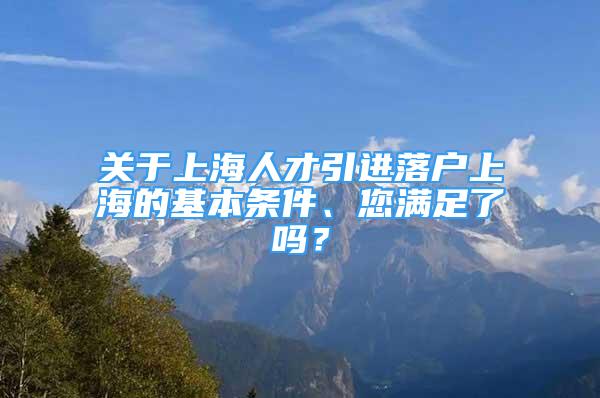 关于上海人才引进落户上海的基本条件、您满足了吗？